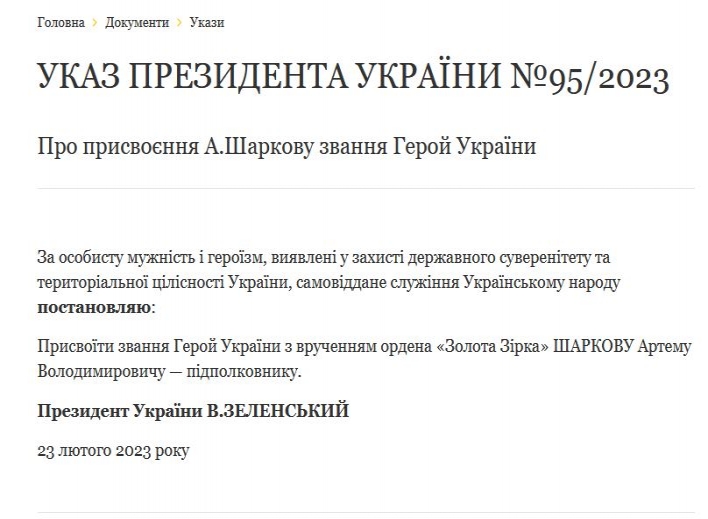 Головна › Документи › Укази

УКАЗ ПРЕЗИДЕНТА УКРАЇНИ №95/2023

Про присвоєння А.Шаркову звання Герой України

За особисту мужність і героїзм, виявлені у захисті державного суверенітету та територіальної цілісності України, самовіддане служіння Українському народу **постановляю**:

Присвоїти звання Герой України з врученням ордена «Золота Зірка» ШАРКОВУ Артему Володимировичу — підполковнику.

**Президент України В.ЗЕЛЕНСЬКИЙ**

23 лютого 2023 року